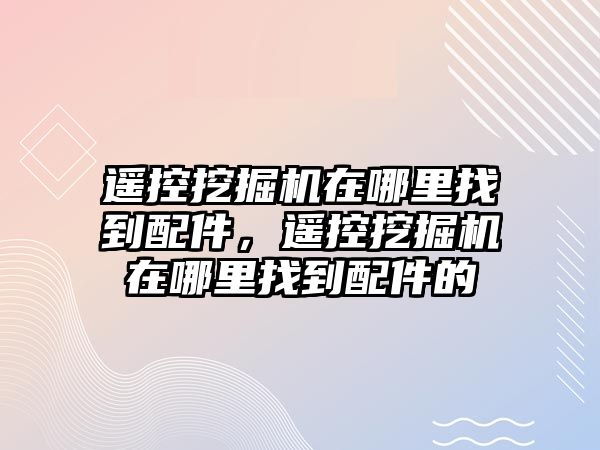 遥控挖掘机在哪里找到配件，遥控挖掘机在哪里找到配件的